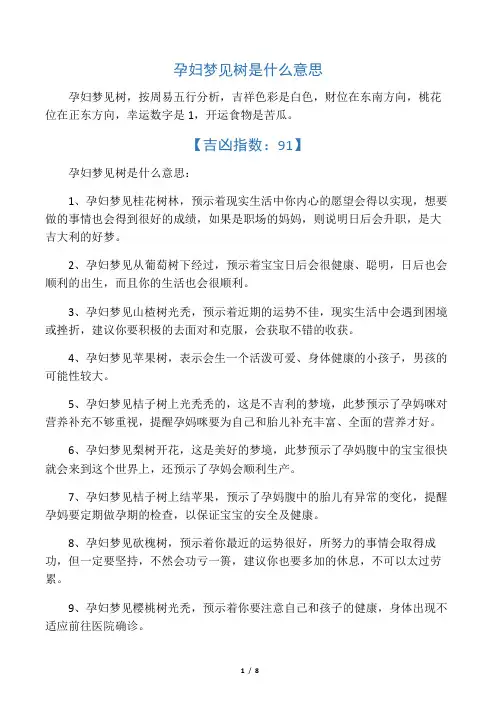 孕妇梦见树是什么意思

孕妇梦见树，按周易五行分析，吉祥色彩是白色，财位在东南方向，桃花位在正东方向，幸运数字是 1，开运食物是苦瓜。

【吉凶指数：91】

孕妇梦见树是什么意思：

1、孕妇梦见桂花树林，预示着现实生活中你内心的愿望会得以实现，想要做的事情也会得到很好的成绩，如果是职场的妈妈，则说明日后会升职，是大吉大利的好梦。

2、孕妇梦见从葡萄树下经过，预示着宝宝日后会很健康、聪明，日后也会顺利的出生，而且你的生活也会很顺利。

3、孕妇梦见山楂树光秃，预示着近期的运势不佳，现实生活中会遇到困境或挫折，建议你要积极的去面对和克服，会获取不错的收获。

4、孕妇梦见苹果树，表示会生一个活泼可爱、身体健康的小孩子，男孩的可能性较大。

5、孕妇梦见桔子树上光秃秃的，这是不吉利的梦境，此梦预示了孕妈咪对营养补充不够重视，提醒孕妈咪要为自己和胎儿补充丰富、全面的营养才好。

6、孕妇梦见梨树开花，这是美好的梦境，此梦预示了孕妈腹中的宝宝很快就会来到这个世界上，还预示了孕妈会顺利生产。

7、孕妇梦见桔子树上结苹果，预示了孕妈腹中的胎儿有异常的变化，提醒孕妈要定期做孕期的检查，以保证宝宝的安全及健康。

8、孕妇梦见砍槐树，预示着你最近的运势很好，所努力的事情会取得成功，但一定要坚持，不然会功亏一篑，建议你也要多加的休息，不可以太过劳累。

9、孕妇梦见樱桃树光秃，预示着你要注意自己和孩子的健康，身体出现不适应前往医院确诊。

1 / 8